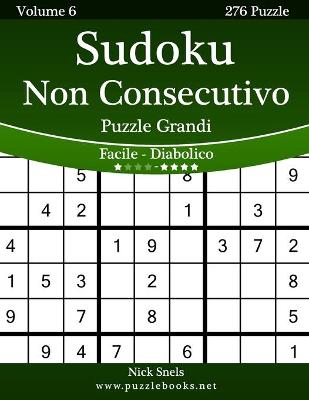 Volume 6

276 Puzzle

Sudoku
Non Consecutivo

Puzzle Grandi

Facile - Diabolico

★★★★-★★★★

| | | 5 | | | 8 | | | 9 |
|---|---|---|---|---|---|---|---|---|
| | 4 | 2 | | | 1 | | 3 | |
| 4 | | | 1 | 9 | | 3 | 7 | 2 |
| 1 | 5 | 3 | | 2 | | | | 8 |
| 9 | | 7 | | 8 | | | | 5 |
| | 9 | 4 | 7 | | 6 | | | 1 |

Nick Snels

www.puzzlebooks.net